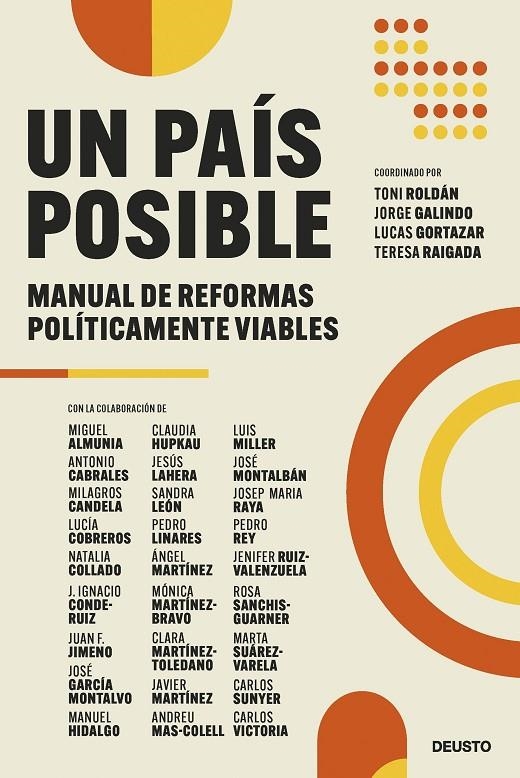 UN PAÍS POSIBLE

MANUAL DE REFORMAS POLÍTICAMENTE VIABLES

COORDINADO POR
TONI ROLDÁN
JORGE GALINDO
LUCAS GORTAZAR
TERESA RAIGADA

CON LA COLABORACIÓN DE

MIGUEL ALMUNIA
ANTONIO CABRALES
MILAGROS CANDELA
LUCÍA COBREROS
NATALIA COLLADO
J. IGNACIO CONDE-RUIZ
JUAN F. JIMENO
JOSÉ GARCÍA MONTALVO
MANUEL HIDALGO

CLAUDIA HUPKAU
JESÚS LAHERA
SANDRA LEÓN
PEDRO LINARES
ÁNGEL MARTÍNEZ
MÓNICA MARTÍNEZ-BRAVO
CLARA MARTÍNEZ-TOLEDANO
JAVIER MARTÍNEZ
ANDREU MAS-COLELL

LUIS MILLER
JOSÉ MONTALBÁN
JOSEP MARIA RAYA
PEDRO REY
JENIFER RUIZ-VALENZUELA
ROSA SANCHIS-GUARNER
MARTA SUÁREZ-VARELA
CARLOS SUNYER
CARLOS VICTORIA

DEUSTO